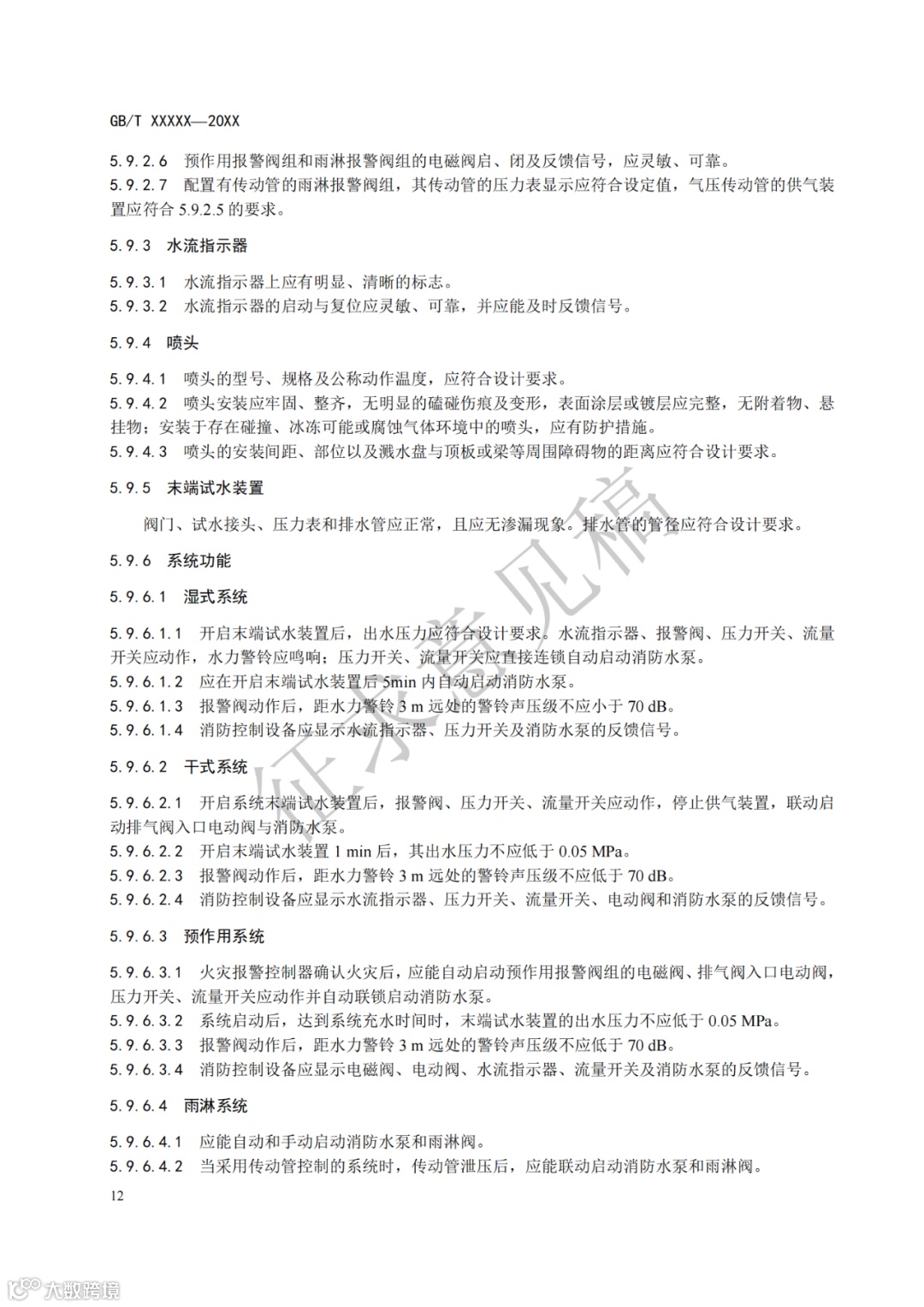 GB/T XXXXX—20XX

5.9.2.6 预作用报警阀组和雨淋报警阀组的电磁阀启、闭及反馈信号，应灵敏、可靠。
5.9.2.7 配置有传动管的雨淋报警阀组，其传动管的压力表显示应符合设定值，气压传动管的供气装置应符合 5.9.2.5 的要求。

5.9.3 水流指示器

5.9.3.1 水流指示器上应有明显、清晰的标志。
5.9.3.2 水流指示器的启动与复位应灵敏、可靠，并应能及时反馈信号。

5.9.4 喷头

5.9.4.1 喷头的型号、规格及公称动作温度，应符合设计要求。
5.9.4.2 喷头安装应牢固、整齐，无明显的磕碰伤痕及变形，表面涂层或镀层应完整，无附着物、悬挂物；安装于存在碰撞、冰冻可能或腐蚀气体环境中的喷头，应有防护措施。
5.9.4.3 喷头的安装间距、部位以及溅水盘与顶板或梁等周围障碍物的距离应符合设计要求。

5.9.5 末端试水装置

阀门、试水接头、压力表和排水管应正常，且应无渗漏现象。排水管的管径应符合设计要求。

5.9.6 系统功能

5.9.6.1 湿式系统

5.9.6.1.1 开启末端试水装置后，出水压力应符合设计要求。水流指示器、报警阀、压力开关、流量开关应动作，水力警铃应鸣响；压力开关、流量开关应直接连锁自动启动消防水泵。
5.9.6.1.2 应在开启末端试水装置后 5min 内自动启动消防水泵。
5.9.6.1.3 报警阀动作后，距水力警铃 3 m 远处的警铃声压级不应小于 70 dB。
5.9.6.1.4 消防控制设备应显示水流指示器、压力开关及消防水泵的反馈信号。

5.9.6.2 干式系统

5.9.6.2.1 开启系统末端试水装置后，报警阀、压力开关、流量开关应动作，停止供气装置，联动启动排气阀入口电动阀与消防水泵。
5.9.6.2.2 开启末端试水装置 1 min 后，其出水压力不应低于 0.05 MPa。
5.9.6.2.3 报警阀动作后，距水力警铃 3 m 远处的警铃声压级不应低于 70 dB。
5.9.6.2.4 消防控制设备应显示水流指示器、压力开关、流量开关、电动阀和消防水泵的反馈信号。

5.9.6.3 预作用系统

5.9.6.3.1 火灾报警控制器确认火灾后，应能自动启动预作用报警阀组的电磁阀、排气阀入口电动阀，压力开关、流量开关应动作并自动联锁启动消防水泵。
5.9.6.3.2 系统启动后，达到系统充水时间时，末端试水装置的出水压力不应低于 0.05 MPa。
5.9.6.3.3 报警阀动作后，距水力警铃 3 m 远处的警铃声压级不应低于 70 dB。
5.9.6.3.4 消防控制设备应显示电磁阀、电动阀、水流指示器、流量开关及消防水泵的反馈信号。

5.9.6.4 雨淋系统

5.9.6.4.1 应能自动和手动启动消防水泵和雨淋阀。
5.9.6.4.2 当采用传动管控制的系统时，传动管泄压后，应能联动启动消防水泵和雨淋阀。

12

征求意见稿

大数跨境